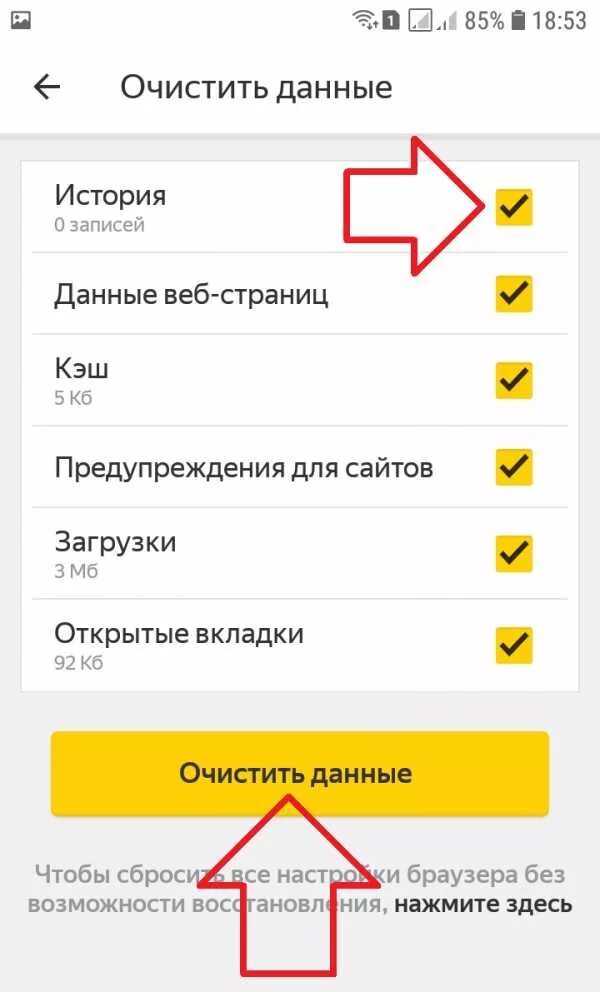 1 85% 18:53

Очистить данные

История
0 записей

Данные веб-страниц

Кэш
5 Кб

Предупреждения для сайтов

Загрузки
3 Мб

Открытые вкладки
92 Кб

Очистить данные

Чтобы сбросить все настройки браузера без возможности восстановления, нажмите здесь